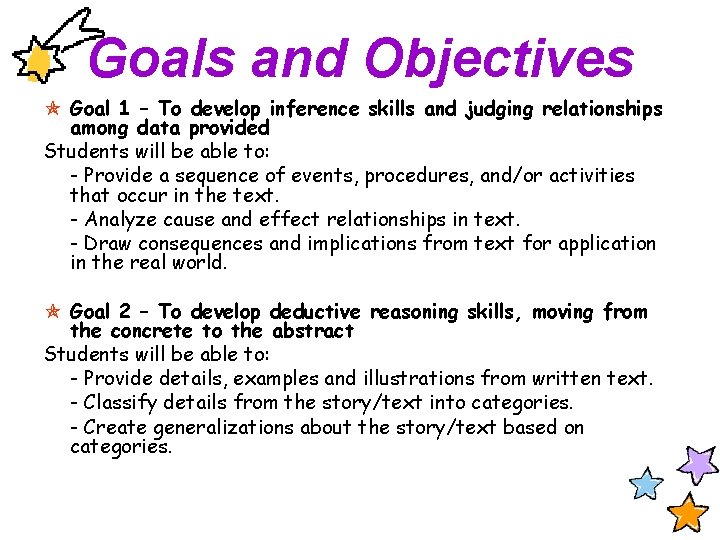 Goals and Objectives

Goal 1 – To develop inference skills and judging relationships among data provided

Students will be able to:

- Provide a sequence of events, procedures, and/or activities that occur in the text.

- Analyze cause and effect relationships in text.

- Draw consequences and implications from text for application in the real world.

Goal 2 – To develop deductive reasoning skills, moving from the concrete to the abstract

Students will be able to:

- Provide details, examples and illustrations from written text.

- Classify details from the story/text into categories.

- Create generalizations about the story/text based on categories.